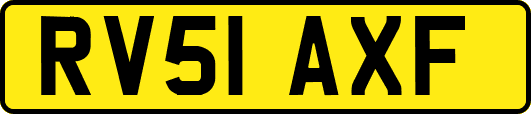 RV51 AXF